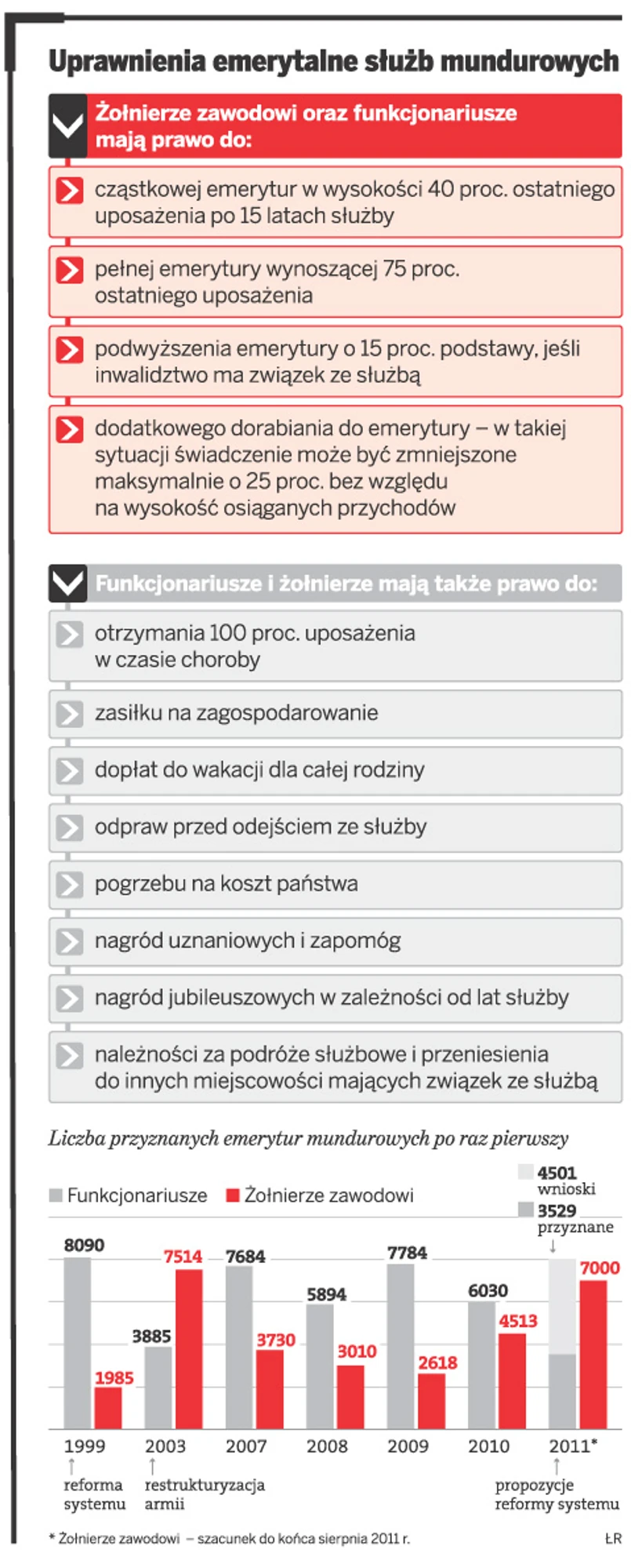 Uprawnienia emerytalne służb mundurowych

Żołnierze zawodowi oraz funkcjonariusze mają prawo do:

cząstkowej emerytur w wysokości 40 proc. ostatniego uposażenia po 15 latach służby

pełnej emerytury wynoszącej 75 proc. ostatniego uposażenia

podwyższenia emerytury o 15 proc. podstawy, jeśli inwalidztwo ma związek ze służbą

dodatkowego dorabiania do emerytury – w takiej sytuacji świadczenie może być zmniejszone maksymalnie o 25 proc. bez względu na wysokość osiąganych przychodów

Funkcjonariusze i żołnierze mają także prawo do:

otrzymania 100 proc. uposażenia w czasie choroby

zasiłku na zagospodarowanie

dopłat do wakacji dla całej rodziny

odpraw przed odejściem ze służby

pogrzebu na koszt państwa

nagród uznaniowych i zapomóg

nagród jubileuszowych w zależności od lat służby

należności za podróże służbowe i przeniesienia do innych miejscowości mających związek ze służbą

Liczba przyznanych emerytur mundurowych po raz pierwszy

Funkcjonariusze Żołnierze zawodowi

4501 wnioski
3529 przyznane

8090 1985 3885 7514 7684 3730 5894 3010 7784 2618 6030 4513 7000

1999 2003 2007 2008 2009 2010 2011*

reforma systemu
restrukturyzacja armii
propozycje reformy systemu

* Żołnierze zawodowi – szacunek do końca sierpnia 2011 r.

ŁR